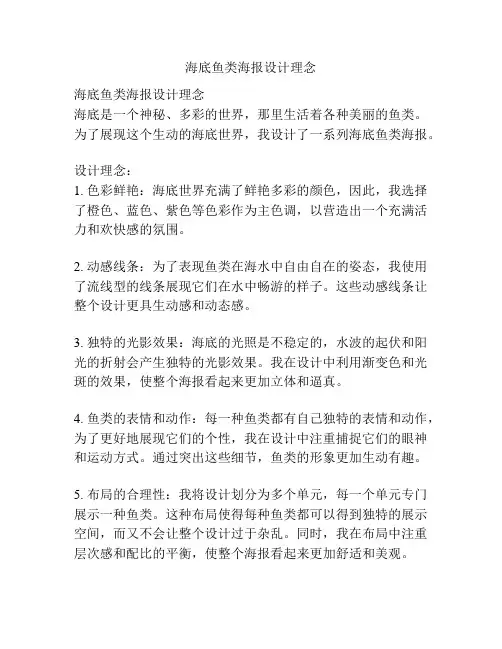 海底鱼类海报设计理念

海底鱼类海报设计理念
海底是一个神秘、多彩的世界，那里生活着各种美丽的鱼类。为了展现这个生动的海底世界，我设计了一系列海底鱼类海报。

设计理念：
1. 色彩鲜艳：海底世界充满了鲜艳多彩的颜色，因此，我选择了橙色、蓝色、紫色等色彩作为主色调，以营造出一个充满活力和欢快感的氛围。

2. 动感线条：为了表现鱼类在海水中自由自在的姿态，我使用了流线型的线条展现它们在水中畅游的样子。这些动感线条让整个设计更具生动感和动态感。

3. 独特的光影效果：海底的光照是不稳定的，水波的起伏和阳光的折射会产生独特的光影效果。我在设计中利用渐变色和光斑的效果，使整个海报看起来更加立体和逼真。

4. 鱼类的表情和动作：每一种鱼类都有自己独特的表情和动作，为了更好地展现它们的个性，我在设计中注重捕捉它们的眼神和运动方式。通过突出这些细节，鱼类的形象更加生动有趣。

5. 布局的合理性：我将设计划分为多个单元，每一个单元专门展示一种鱼类。这种布局使得每种鱼类都可以得到独特的展示空间，而又不会让整个设计过于杂乱。同时，我在布局中注重层次感和配比的平衡，使整个海报看起来更加舒适和美观。